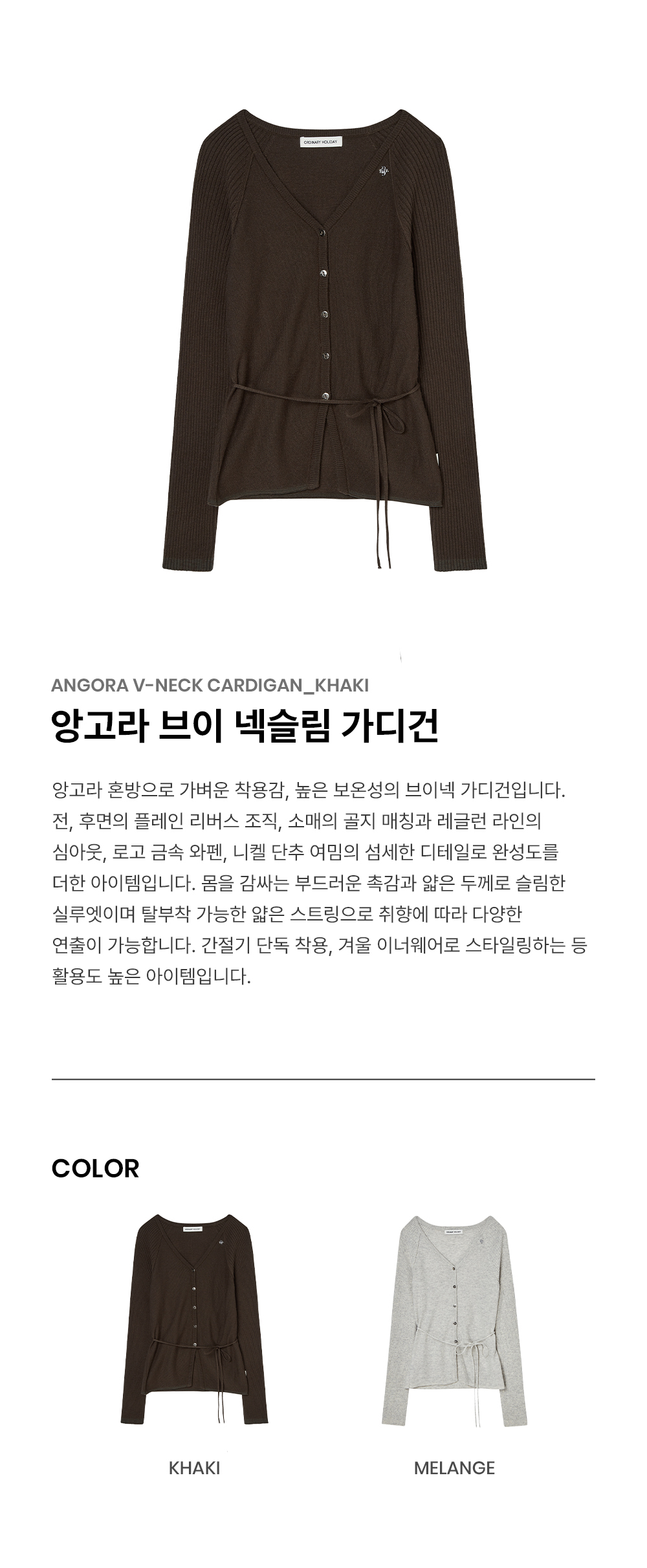 ORDINARY HOLIDAY

ANGORA V-NECK CARDIGAN_KHAKI

앙고라 브이 넥슬림 가디건

앙고라 혼방으로 가벼운 착용감, 높은 보온성의 브이넥 가디건입니다. 전, 후면의 플레인 리버스 조직, 소매의 골지 매칭과 레글런 라인의 심아웃, 로고 금속 와펜, 니켈 단추 여밈의 섬세한 디테일로 완성도를 더한 아이템입니다. 몸을 감싸는 부드러운 촉감과 얇은 두께로 슬림한 실루엣이며 탈부착 가능한 얇은 스트링으로 취향에 따라 다양한 연출이 가능합니다. 간절기 단독 착용, 겨울 이너웨어로 스타일링하는 등 활용도 높은 아이템입니다.

COLOR

KHAKI

MELANGE